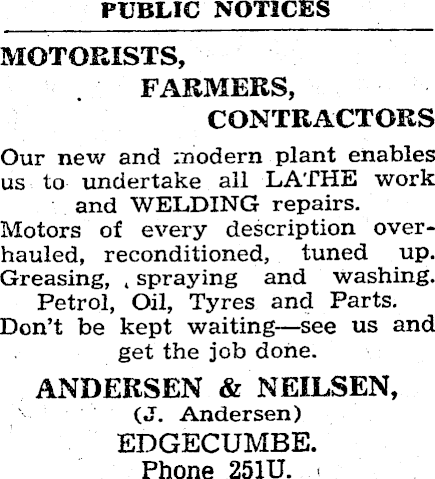 PUBLIC NOTICES

MOTORISTS,
FARMERS,
CONTRACTORS

Our new and modern plant enables us to undertake all LATHE work and WELDING repairs.

Motors of every description overhauled, reconditioned, tuned up. Greasing, spraying and washing. Petrol, Oil, Tyres and Parts. Don't be kept waiting—see us and get the job done.

ANDERSEN & NEILSEN,
(J. Andersen)
EDGECUMBE.
Phone 251U.